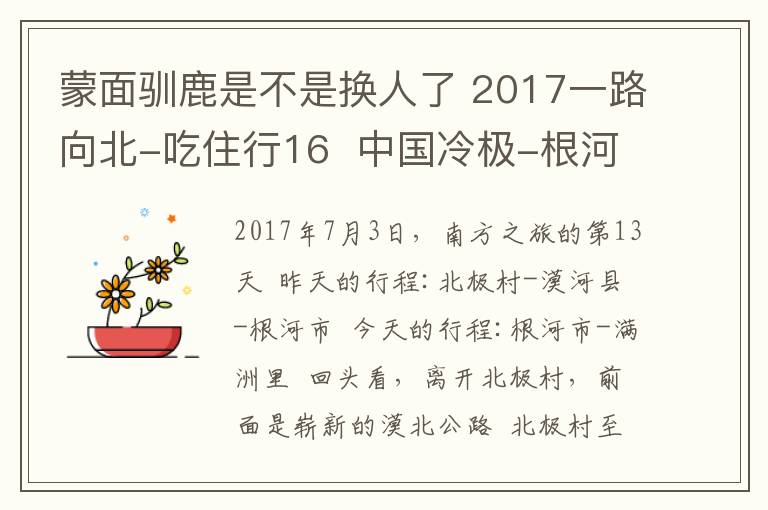 蒙面驯鹿是不是换人了 2017一路向北-吃住行16 中国冷极-根河

2017年7月3日，南方之旅的第13天 昨天的行程：北极村-漠河县-根河市 今天的行程：根河市-满洲里 回头看，离开北极村，前面是崭新的漠北公路 北极村至